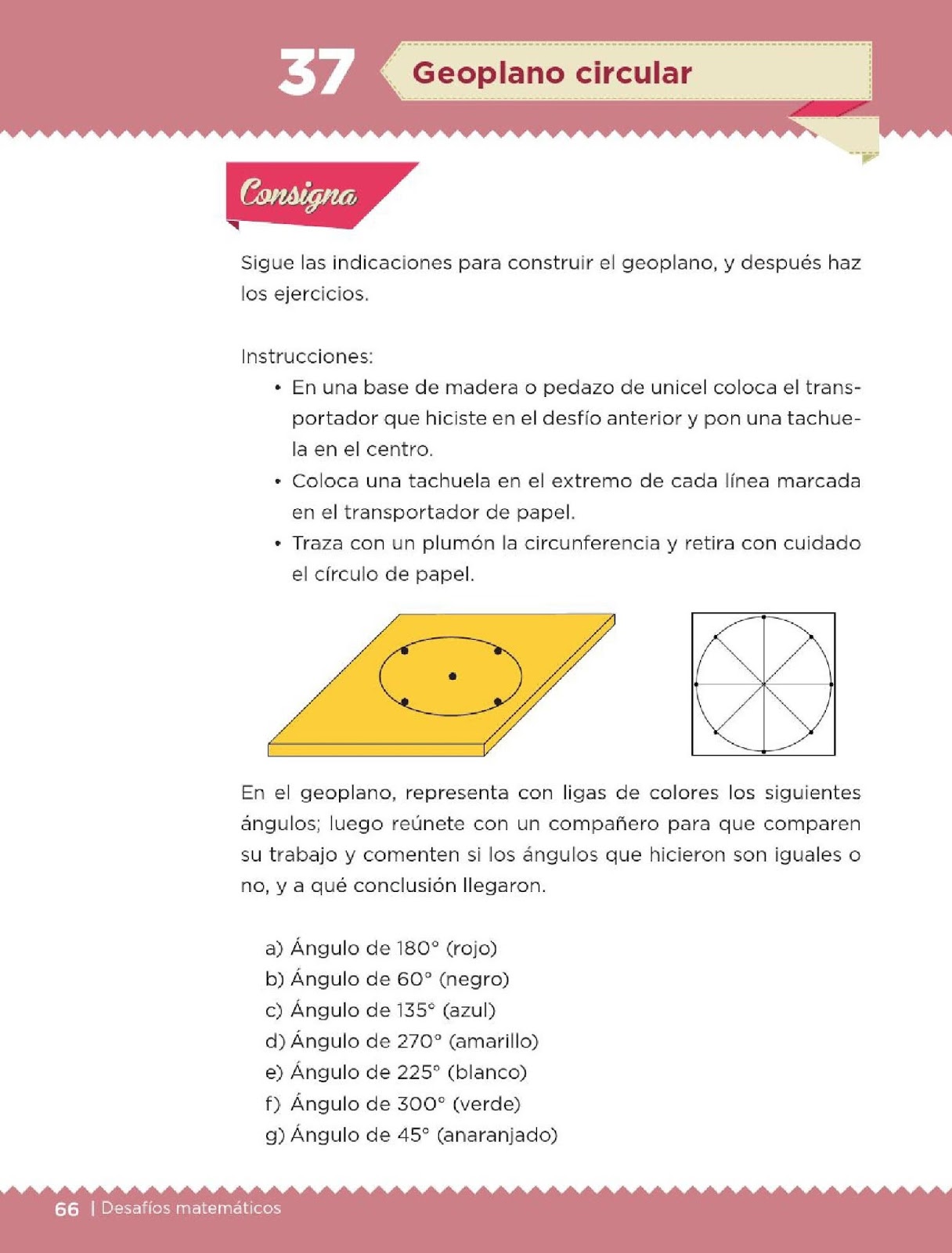 37 Geoplano circular

Consigna

Sigue las indicaciones para construir el geoplano, y después haz los ejercicios.

Instrucciones:
• En una base de madera o pedazo de unicel coloca el transportador que hiciste en el desfío anterior y pon una tachuela en el centro.
• Coloca una tachuela en el extremo de cada línea marcada en el transportador de papel.
• Traza con un plumón la circunferencia y retira con cuidado el círculo de papel.

En el geoplano, representa con ligas de colores los siguientes ángulos; luego reúnete con un compañero para que comparen su trabajo y comenten si los ángulos que hicieron son iguales o no, y a qué conclusión llegaron.

a) Ángulo de 180° (rojo)
b) Ángulo de 60° (negro)
c) Ángulo de 135° (azul)
d) Ángulo de 270° (amarillo)
e) Ángulo de 225° (blanco)
f) Ángulo de 300° (verde)
g) Ángulo de 45° (anaranjado)

66 | Desafíos matemáticos